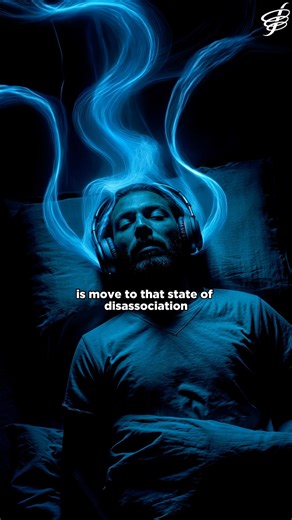 is move to that state of disassociation